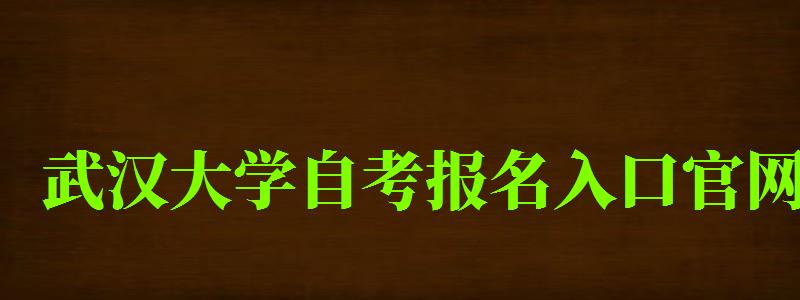 武汉大学自考报名入口官网